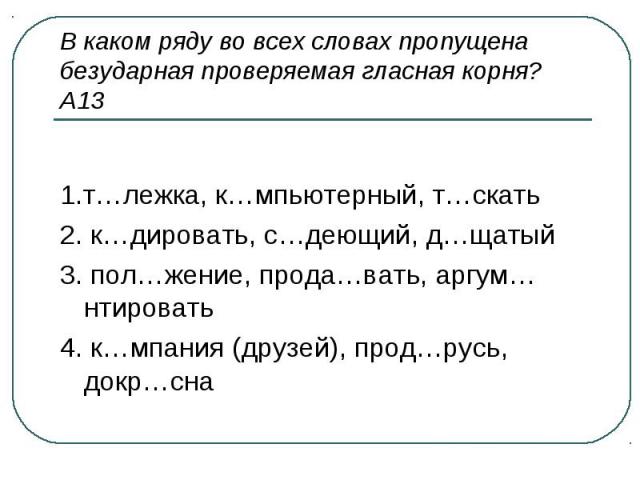 В каком ряду во всех словах пропущена безударная проверяемая гласная корня? А13

1.т…лежка, к…мпьютерный, т…скать

2. к…дировать, с…деющий, д…щатый

3. пол…жение, прода…вать, аргум…нтировать

4. к…мпания (друзей), прод…русь, докр…сна